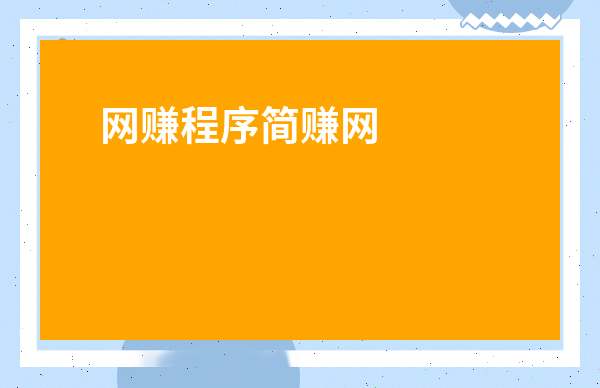 网赚程序简赚网